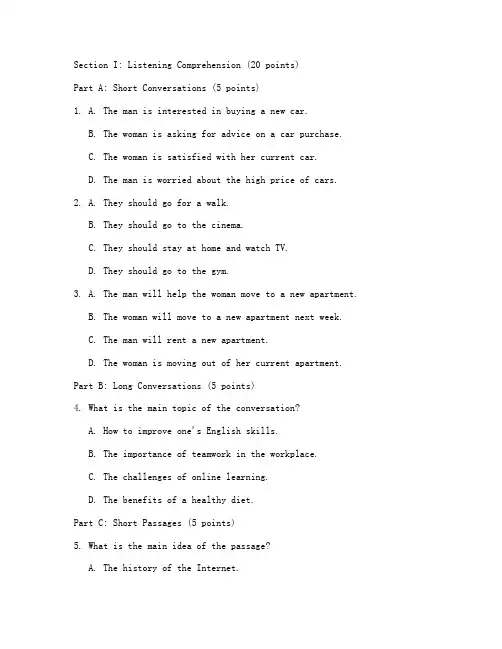 Section I: Listening Comprehension (20 points)

Part A: Short Conversations (5 points)

1. A. The man is interested in buying a new car.

B. The woman is asking for advice on a car purchase.

C. The woman is satisfied with her current car.

D. The man is worried about the high price of cars.

2. A. They should go for a walk.

B. They should go to the cinema.

C. They should stay at home and watch TV.

D. They should go to the gym.

3. A. The man will help the woman move to a new apartment.

B. The woman will move to a new apartment next week.

C. The man will rent a new apartment.

D. The woman is moving out of her current apartment.

Part B: Long Conversations (5 points)

4. What is the main topic of the conversation?

A. How to improve one's English skills.

B. The importance of teamwork in the workplace.

C. The challenges of online learning.

D. The benefits of a healthy diet.

Part C: Short Passages (5 points)

5. What is the main idea of the passage?

A. The history of the Internet.